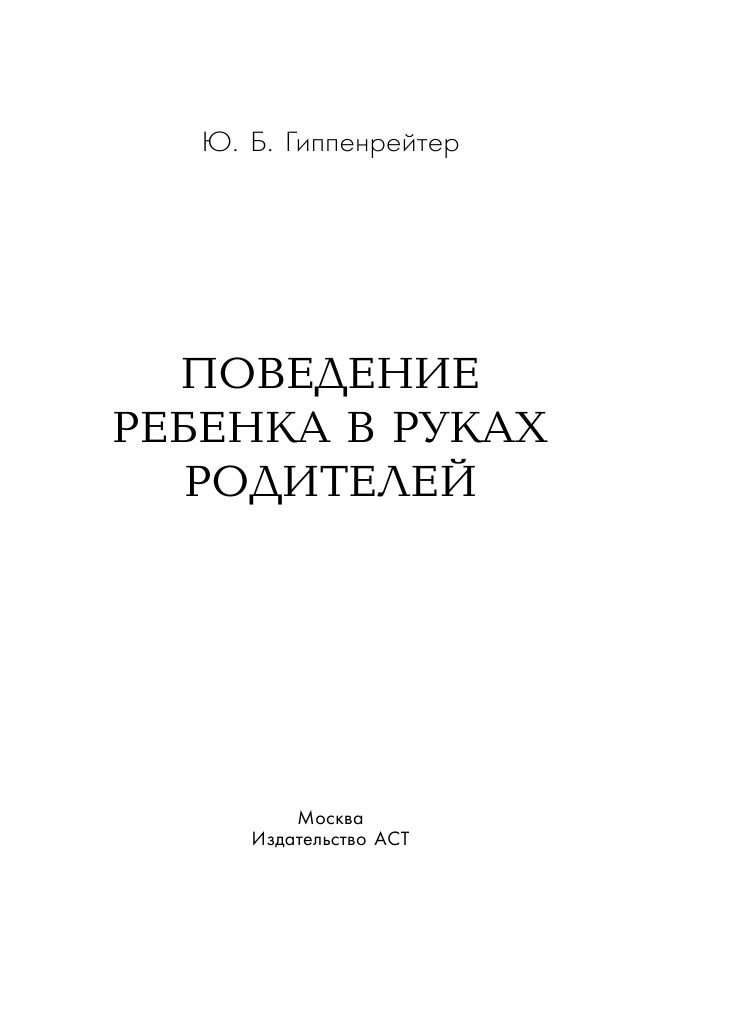 Ю. Б. Гиппенрейтер

ПОВЕДЕНИЕ РЕБЕНКА В РУКАХ РОДИТЕЛЕЙ

Москва
Издательство АСТ